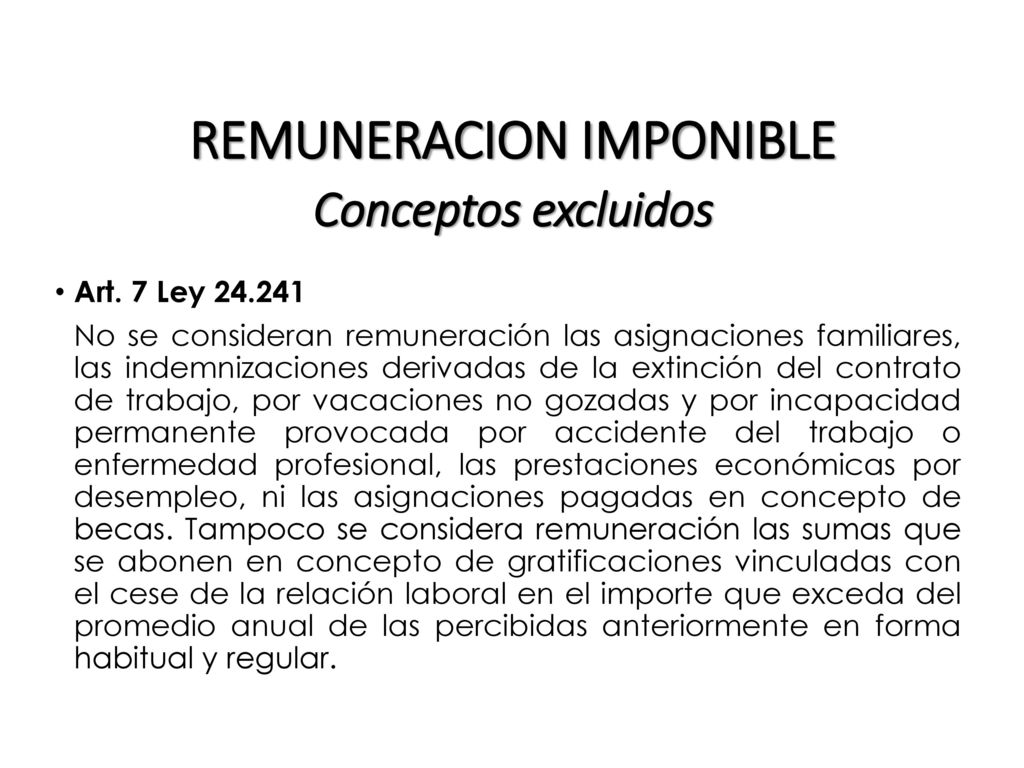 REMUNERACION IMPONIBLE
Conceptos excluidos

• Art. 7 Ley 24.241

No se consideran remuneración las asignaciones familiares, las indemnizaciones derivadas de la extinción del contrato de trabajo, por vacaciones no gozadas y por incapacidad permanente provocada por accidente del trabajo o enfermedad profesional, las prestaciones económicas por desempleo, ni las asignaciones pagadas en concepto de becas. Tampoco se considera remuneración las sumas que se abonen en concepto de gratificaciones vinculadas con el cese de la relación laboral en el importe que exceda del promedio anual de las percibidas anteriormente en forma habitual y regular.